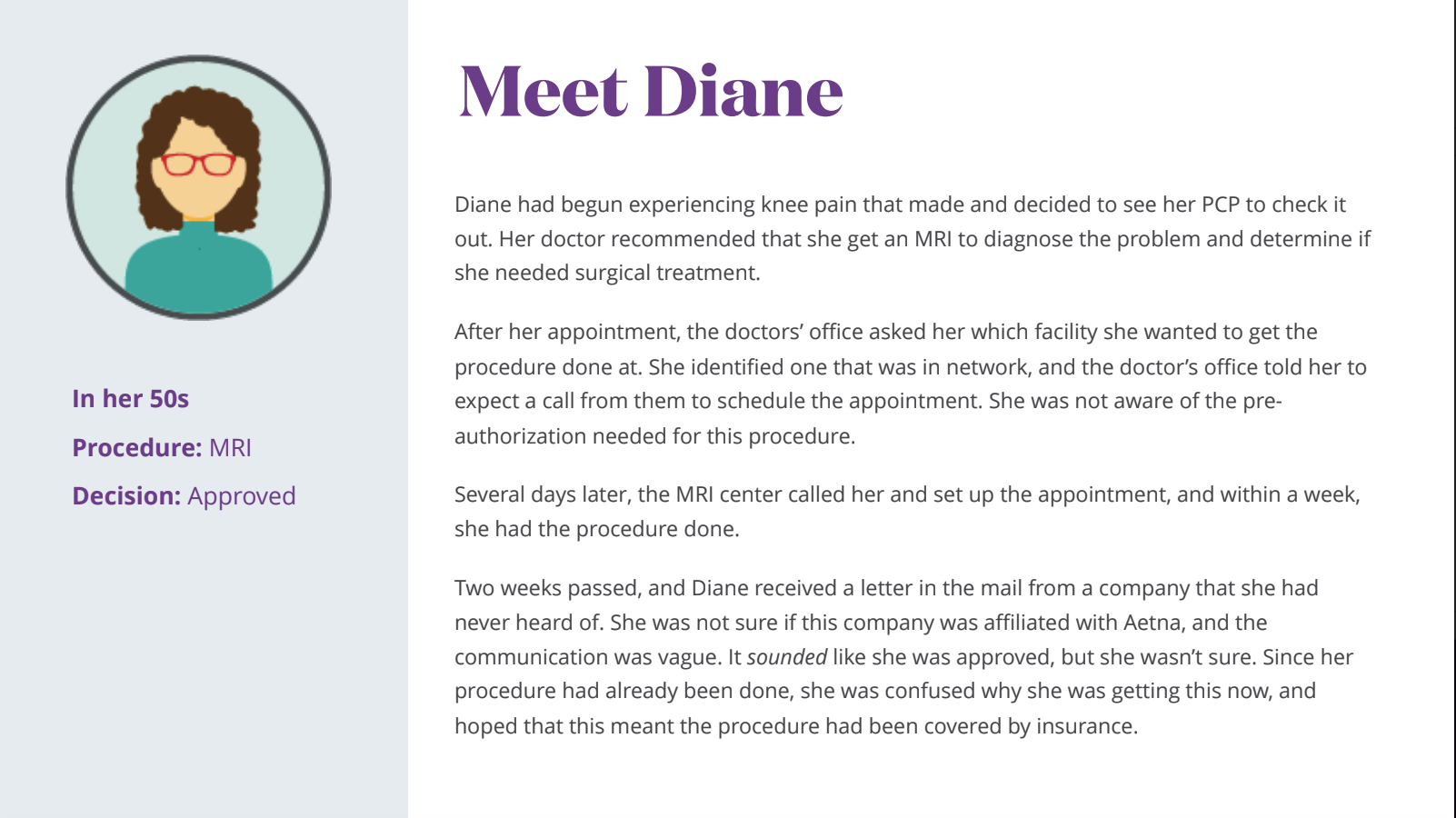 In her 50s

Procedure: MRI

Decision: Approved

Meet Diane

Diane had begun experiencing knee pain that made and decided to see her PCP to check it out. Her doctor recommended that she get an MRI to diagnose the problem and determine if she needed surgical treatment.

After her appointment, the doctors' office asked her which facility she wanted to get the procedure done at. She identified one that was in network, and the doctor's office told her to expect a call from them to schedule the appointment. She was not aware of the pre-authorization needed for this procedure.

Several days later, the MRI center called her and set up the appointment, and within a week, she had the procedure done.

Two weeks passed, and Diane received a letter in the mail from a company that she had never heard of. She was not sure if this company was affiliated with Aetna, and the communication was vague. It sounded like she was approved, but she wasn't sure. Since her procedure had already been done, she was confused why she was getting this now, and hoped that this meant the procedure had been covered by insurance.